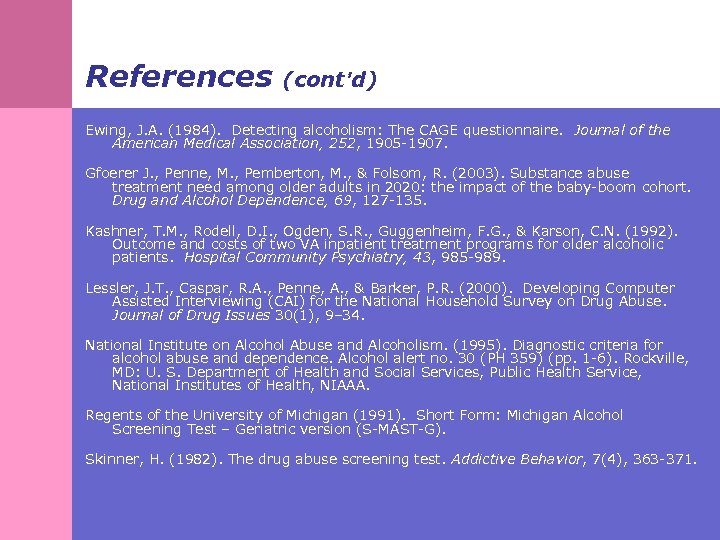 References (cont'd)

Ewing, J.A. (1984). Detecting alcoholism: The CAGE questionnaire. Journal of the American Medical Association, 252, 1905-1907.

Gfoerer J., Penne, M., Pemberton, M., & Folsom, R. (2003). Substance abuse treatment need among older adults in 2020: the impact of the baby-boom cohort. Drug and Alcohol Dependence, 69, 127-135.

Kashner, T.M., Rodell, D.I., Ogden, S.R., Guggenheim, F.G., & Karson, C.N. (1992). Outcome and costs of two VA inpatient treatment programs for older alcoholic patients. Hospital Community Psychiatry, 43, 985-989.

Lessler, J.T., Caspar, R.A., Penne, A., & Barker, P.R. (2000). Developing Computer Assisted Interviewing (CAI) for the National Household Survey on Drug Abuse. Journal of Drug Issues 30(1), 9–34.

National Institute on Alcohol Abuse and Alcoholism. (1995). Diagnostic criteria for alcohol abuse and dependence. Alcohol alert no. 30 (PH 359) (pp. 1-6). Rockville, MD: U. S. Department of Health and Social Services, Public Health Service, National Institutes of Health, NIAAA.

Regents of the University of Michigan (1991). Short Form: Michigan Alcohol Screening Test – Geriatric version (S-MAST-G).

Skinner, H. (1982). The drug abuse screening test. Addictive Behavior, 7(4), 363-371.